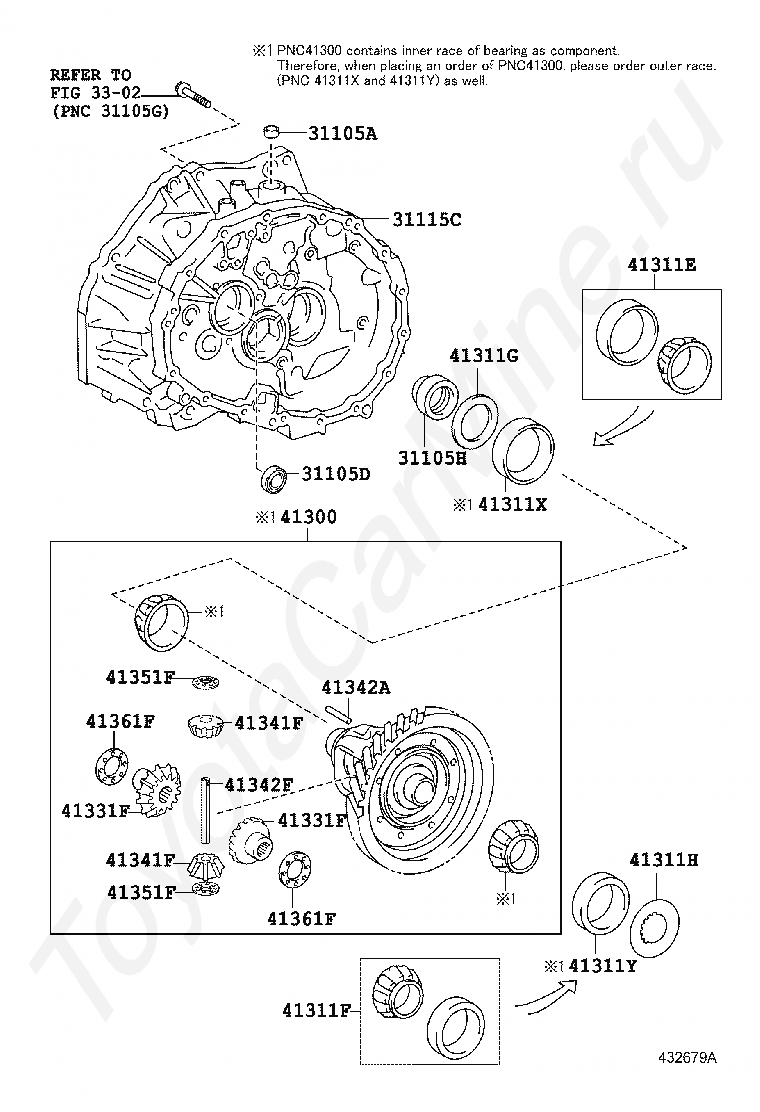 ※1 PNC41300 contains inner race of bearing as component.
Therefore, when placing an order of PNC41300, please order outer race.
(PNC 41311X and 41311Y) as well.

REFER TO
FIG 33-02
(PNC 31105G)

31105A

31115C

41311E

41311G

31105H

31105D

※1 41311X

※1 41300

※1

41351F

41342A

41361F

41341F

41342F

41331F

41331F

41341F

41351F

41361F

※1

41311H

※1 41311Y

41311F

432679A

ToyotaCarline.ru